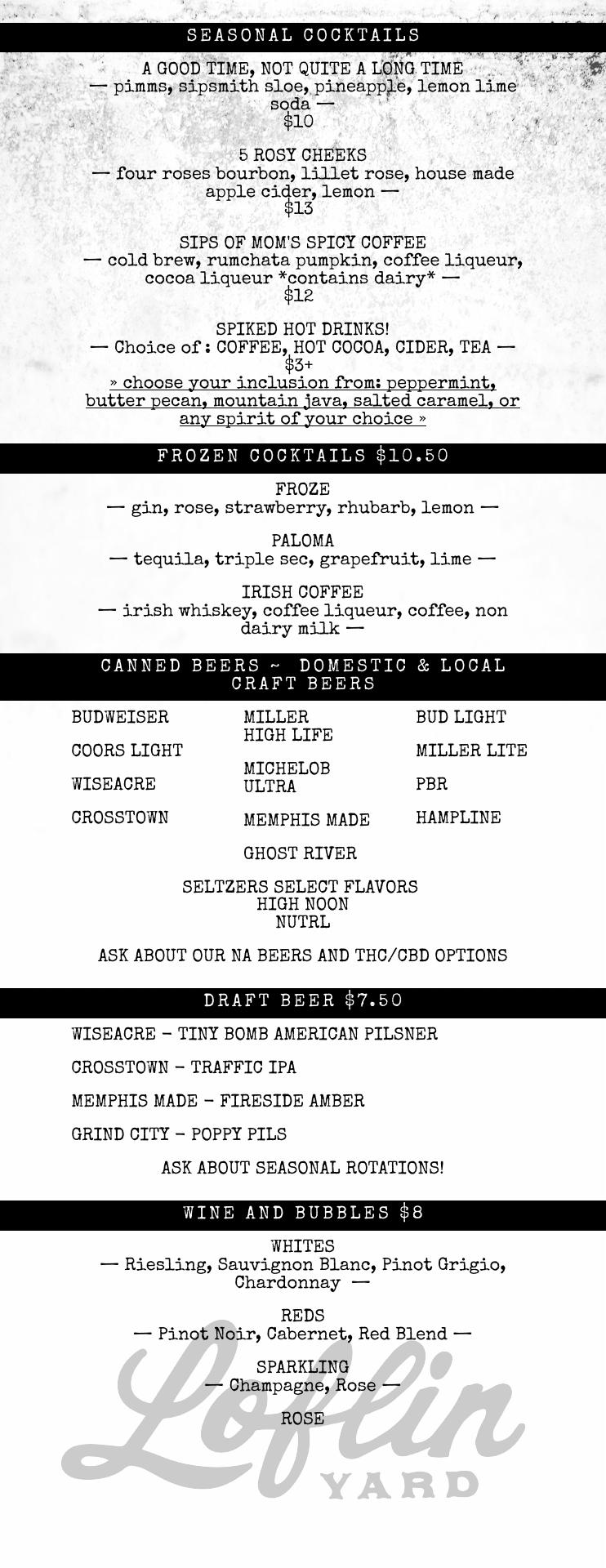 SEASONAL COCKTAILS

A GOOD TIME, NOT QUITE A LONG TIME
— pimms, sipsmith sloe, pineapple, lemon lime soda —
$10

5 ROSY CHEEKS
— four roses bourbon, lillet rose, house made apple cider, lemon —
$13

SIPS OF MOM'S SPICY COFFEE
— cold brew, rumchata pumpkin, coffee liqueur, cocoa liqueur *contains dairy* —
$12

SPIKED HOT DRINKS!
— Choice of : COFFEE, HOT COCOA, CIDER, TEA —
$3+
» choose your inclusion from: peppermint, butter pecan, mountain java, salted caramel, or any spirit of your choice »

FROZEN COCKTAILS $10.50

FROZE
— gin, rose, strawberry, rhubarb, lemon —

PALOMA
— tequila, triple sec, grapefruit, lime —

IRISH COFFEE
— irish whiskey, coffee liqueur, coffee, non dairy milk —

CANNED BEERS ~ DOMESTIC & LOCAL CRAFT BEERS

BUDWEISER
COORS LIGHT
WISEACRE
CROSSTOWN

MILLER HIGH LIFE
MICHELOB ULTRA
MEMPHIS MADE
GHOST RIVER

BUD LIGHT
MILLER LITE
PBR
HAMPLINE

SELTZERS SELECT FLAVORS
HIGH NOON
NUTRL

ASK ABOUT OUR NA BEERS AND THC/CBD OPTIONS

DRAFT BEER $7.50

WISEACRE - TINY BOMB AMERICAN PILSNER

CROSSTOWN - TRAFFIC IPA

MEMPHIS MADE - FIRESIDE AMBER

GRIND CITY - POPPY PILS

ASK ABOUT SEASONAL ROTATIONS!

WINE AND BUBBLES $8

WHITES
— Riesling, Sauvignon Blanc, Pinot Grigio, Chardonnay —

REDS
— Pinot Noir, Cabernet, Red Blend —

SPARKLING
— Champagne, Rose —

ROSE

Loflin
YARD